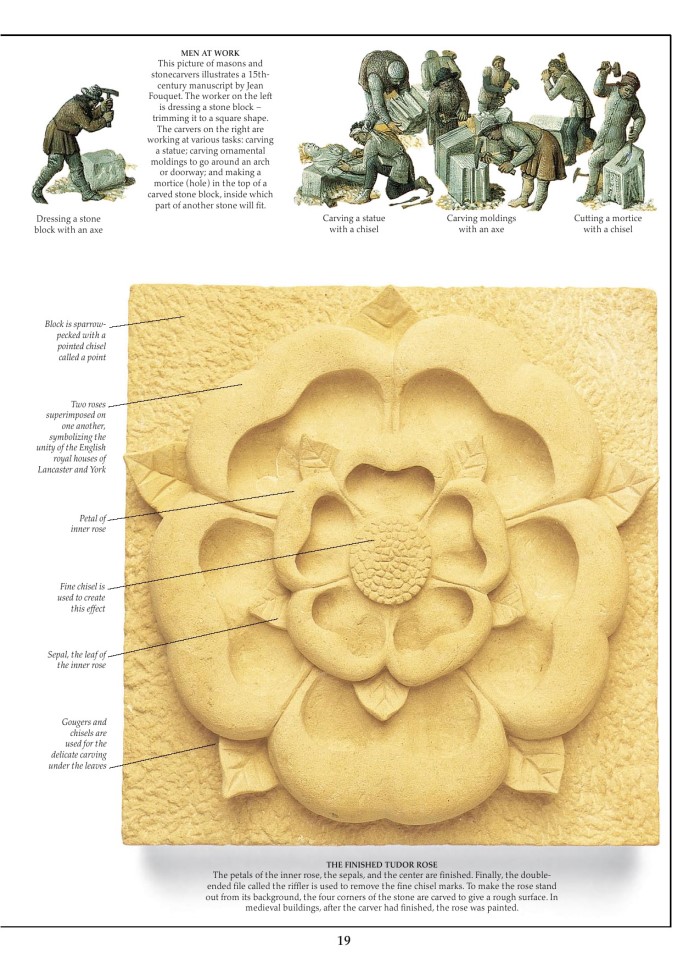 MEN AT WORK
This picture of masons and stonecarvers illustrates a 15th-century manuscript by Jean Fouquet. The worker on the left is dressing a stone block – trimming it to a square shape. The carvers on the right are working at various tasks: carving a statue; carving ornamental moldings to go around an arch or doorway; and making a mortice (hole) in the top of a carved stone block, inside which part of another stone will fit.

Dressing a stone block with an axe

Carving a statue with a chisel

Carving moldings with an axe

Cutting a mortice with a chisel

Block is sparrow-pecked with a pointed chisel called a point

Two roses superimposed on one another, symbolizing the unity of the English royal houses of Lancaster and York

Petal of inner rose

Fine chisel is used to create this effect

Sepal, the leaf of the inner rose

Gougers and chisels are used for the delicate carving under the leaves

THE FINISHED TUDOR ROSE
The petals of the inner rose, the sepals, and the center are finished. Finally, the double-ended file called the riffler is used to remove the fine chisel marks. To make the rose stand out from its background, the four corners of the stone are carved to give a rough surface. In medieval buildings, after the carver had finished, the rose was painted.

19